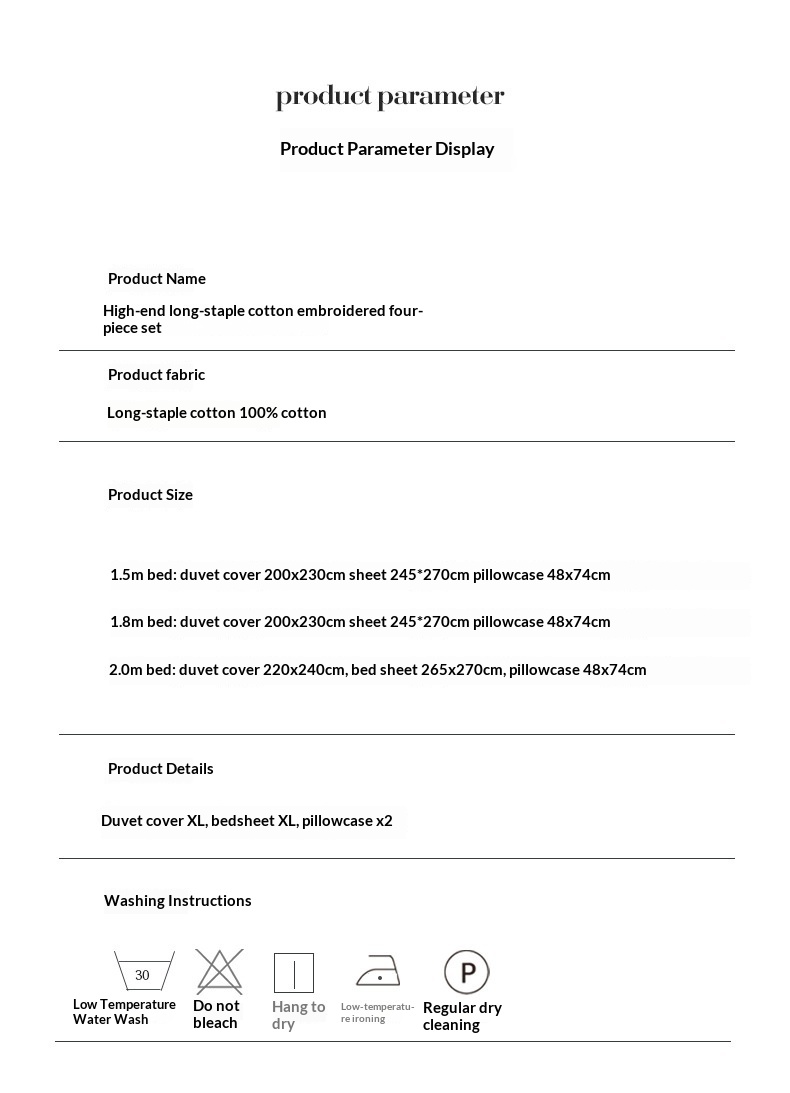 product parameter

Product Parameter Display

Product Name

High-end long-staple cotton embroidered four-piece set

Product fabric

Long-staple cotton 100% cotton

Product Size

1.5m bed: duvet cover 200x230cm sheet 245*270cm pillowcase 48x74cm

1.8m bed: duvet cover 200x230cm sheet 245*270cm pillowcase 48x74cm

2.0m bed: duvet cover 220x240cm, bed sheet 265x270cm, pillowcase 48x74cm

Product Details

Duvet cover XL, bedsheet XL, pillowcase x2

Washing Instructions

30

Low Temperature Water Wash

Do not bleach

Hang to dry

Low-temperature ironing

P

Regular dry cleaning